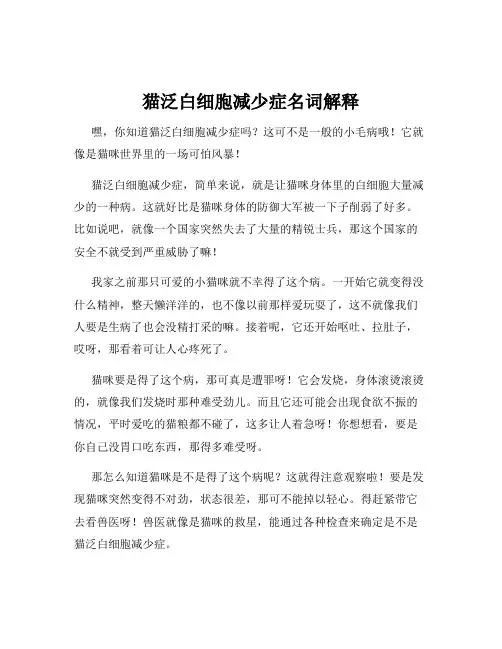 猫泛白细胞减少症名词解释

嘿，你知道猫泛白细胞减少症吗？这可不是一般的小毛病哦！它就像是猫咪世界里的一场可怕风暴！

猫泛白细胞减少症，简单来说，就是让猫咪身体里的白细胞大量减少的一种病。这就好比是猫咪身体的防御大军被一下子削弱了好多。比如说吧，就像一个国家突然失去了大量的精锐士兵，那这个国家的安全不就受到严重威胁了嘛！

我家之前那只可爱的小猫咪就不幸得了这个病。一开始它就变得没什么精神，整天懒洋洋的，也不像以前那样爱玩耍了，这不就像我们人要是生病了也会没精打采的嘛。接着呢，它还开始呕吐、拉肚子，哎呀，那看着可让人心疼死了。

猫咪要是得了这个病，那可真是遭罪呀！它会发烧，身体滚烫滚烫的，就像我们发烧时那种难受劲儿。而且它还可能会出现食欲不振的情况，平时爱吃的猫粮都不碰了，这多让人着急呀！你想想看，要是你自己没胃口吃东西，那得多难受呀。

那怎么知道猫咪是不是得了这个病呢？这就得注意观察啦！要是发现猫咪突然变得不对劲，状态很差，那可不能掉以轻心。得赶紧带它去看兽医呀！兽医就像是猫咪的救星，能通过各种检查来确定是不是猫泛白细胞减少症。